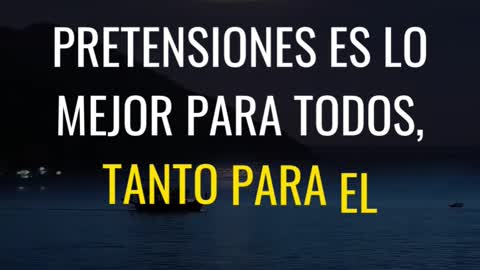 PRETENSIONES ES LO MEJOR PARA TODOS, TANTO PARA EL